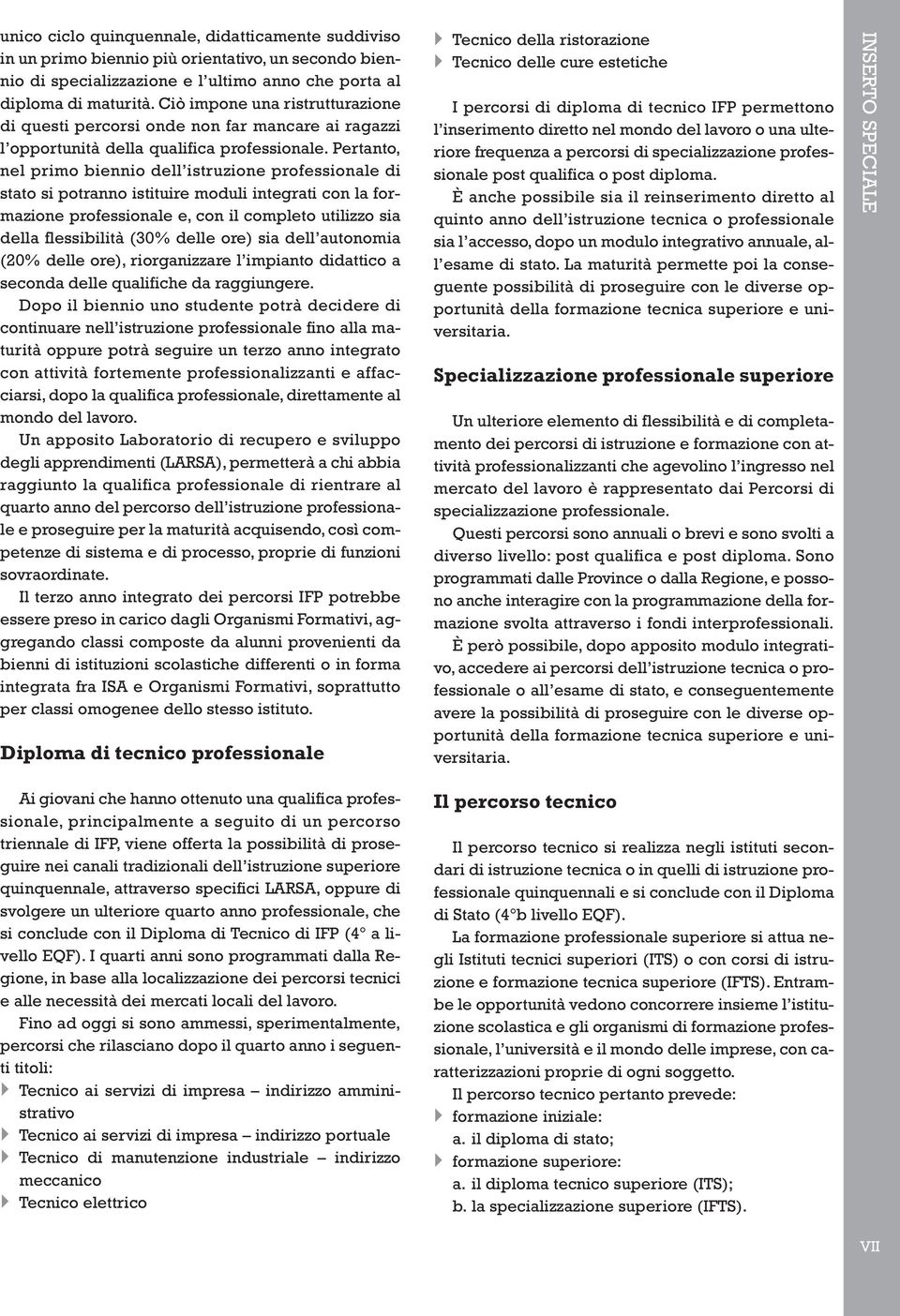 unico ciclo quinquennale, didatticamente suddiviso in un primo biennio più orientativo, un secondo biennio di specializzazione e l'ultimo anno che porta al diploma di maturità. Ciò impone una ristrutturazione di questi percorsi onde non far mancare ai ragazzi l'opportunità della qualifica professionale. Pertanto, nel primo biennio dell'istruzione professionale di stato si potranno istituire moduli integrati con la formazione professionale e, con il completo utilizzo sia della flessibilità (30% delle ore) sia dell'autonomia (20% delle ore), riorganizzare l'impianto didattico a seconda delle qualifiche da raggiungere.

Dopo il biennio uno studente potrà decidere di continuare nell'istruzione professionale fino alla maturità oppure potrà seguire un terzo anno integrato con attività fortemente professionalizzanti e affacciarsi, dopo la qualifica professionale, direttamente al mondo del lavoro.

Un apposito Laboratorio di recupero e sviluppo degli apprendimenti (LARSA), permetterà a chi abbia raggiunto la qualifica professionale di rientrare al quarto anno del percorso dell'istruzione professionale e proseguire per la maturità acquisendo, così competenze di sistema e di processo, proprie di funzioni sovraordinate.

Il terzo anno integrato dei percorsi IFP potrebbe essere preso in carico dagli Organismi Formativi, aggregando classi composte da alunni provenienti da bienni di istituzioni scolastiche differenti o in forma integrata fra ISA e Organismi Formativi, soprattutto per classi omogenee dello stesso istituto.

Diploma di tecnico professionale

Ai giovani che hanno ottenuto una qualifica professionale, principalmente a seguito di un percorso triennale di IFP, viene offerta la possibilità di proseguire nei canali tradizionali dell'istruzione superiore quinquennale, attraverso specifici LARSA, oppure di svolgere un ulteriore quarto anno professionale, che si conclude con il Diploma di Tecnico di IFP (4° a livello EQF). I quarti anni sono programmati dalla Regione, in base alla localizzazione dei percorsi tecnici e alle necessità dei mercati locali del lavoro.

Fino ad oggi si sono ammessi, sperimentalmente, percorsi che rilasciano dopo il quarto anno i seguenti titoli:
Tecnico ai servizi di impresa – indirizzo amministrativo
Tecnico ai servizi di impresa – indirizzo portuale
Tecnico di manutenzione industriale – indirizzo meccanico
Tecnico elettrico
Tecnico della ristorazione
Tecnico delle cure estetiche

I percorsi di diploma di tecnico IFP permettono l'inserimento diretto nel mondo del lavoro o una ulteriore frequenza a percorsi di specializzazione professionale post qualifica o post diploma.

È anche possibile sia il reinserimento diretto al quinto anno dell'istruzione tecnica o professionale sia l'accesso, dopo un modulo integrativo annuale, all'esame di stato. La maturità permette poi la conseguente possibilità di proseguire con le diverse opportunità della formazione tecnica superiore e universitaria.

Specializzazione professionale superiore

Un ulteriore elemento di flessibilità e di completamento dei percorsi di istruzione e formazione con attività professionalizzanti che agevolino l'ingresso nel mercato del lavoro è rappresentato dai Percorsi di specializzazione professionale.

Questi percorsi sono annuali o brevi e sono svolti a diverso livello: post qualifica e post diploma. Sono programmati dalle Province o dalla Regione, e possono anche interagire con la programmazione della formazione svolta attraverso i fondi interprofessionali.

È però possibile, dopo apposito modulo integrativo, accedere ai percorsi dell'istruzione tecnica o professionale o all'esame di stato, e conseguentemente avere la possibilità di proseguire con le diverse opportunità della formazione tecnica superiore e universitaria.

Il percorso tecnico

Il percorso tecnico si realizza negli istituti secondari di istruzione tecnica o in quelli di istruzione professionale quinquennali e si conclude con il Diploma di Stato (4°b livello EQF).

La formazione professionale superiore si attua negli Istituti tecnici superiori (ITS) o con corsi di istruzione e formazione tecnica superiore (IFTS). Entrambe le opportunità vedono concorrere insieme l'istituzione scolastica e gli organismi di formazione professionale, l'università e il mondo delle imprese, con caratterizzazioni proprie di ogni soggetto.

Il percorso tecnico pertanto prevede:
formazione iniziale:
a. il diploma di stato;
formazione superiore:
a. il diploma tecnico superiore (ITS);
b. la specializzazione superiore (IFTS).

INSERTO SPECIALE

VII